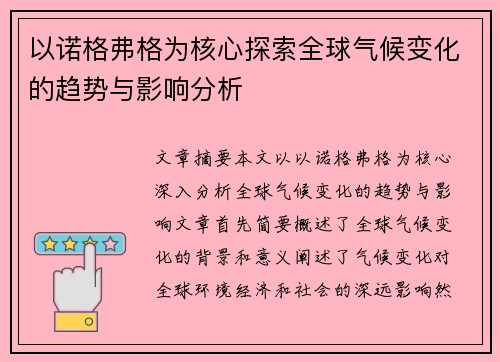 以诺格弗格为核心探索全球气候变化的趋势与影响分析

文章摘要本文以以诺格弗格为核心深入分析全球气候变化的趋势与影响文章首先简要概述了全球气候变化的背景和意义阐述了气候变化对全球环境经济和社会的深远影响然